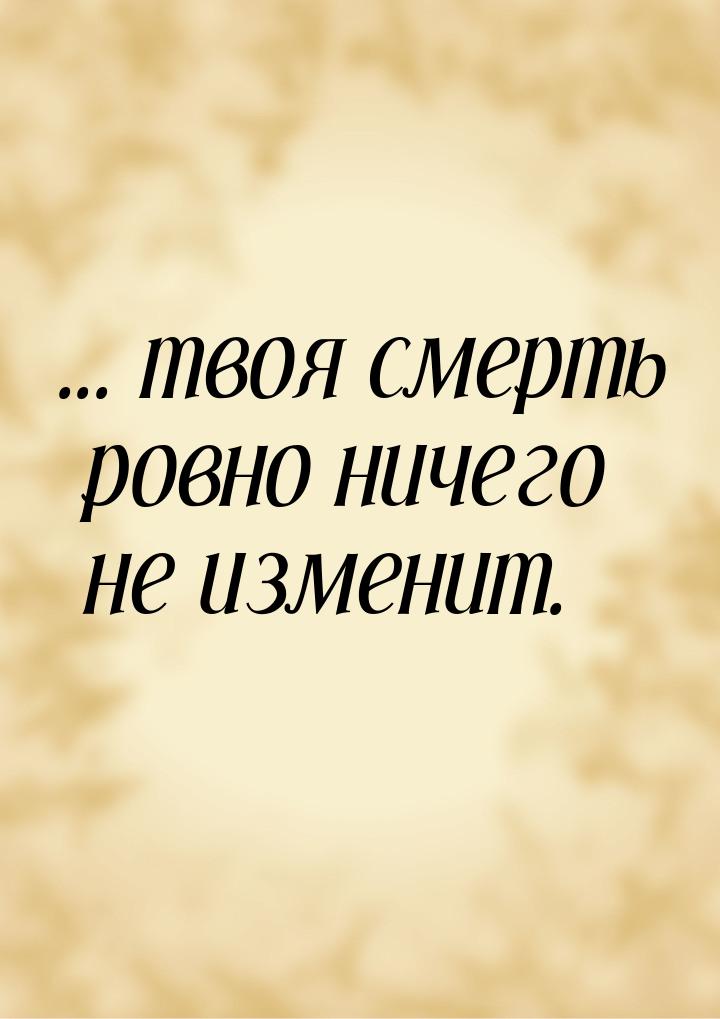 ... твоя смерть ровно ничего не изменит.